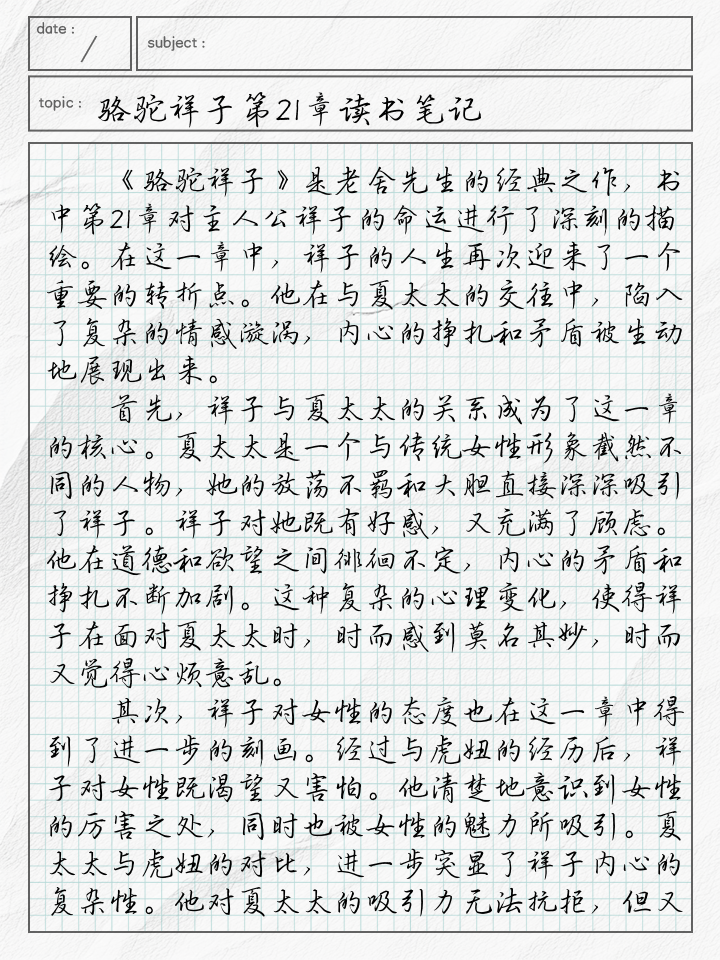 date :
/

subject :

topic : 骆驼祥子第21章读书笔记

《骆驼祥子》是老舍先生的经典之作，书中第21章对主人公祥子的命运进行了深刻的描绘。在这一章中，祥子的人生再次迎来了一个重要的转折点。他在与夏太太的交往中，陷入了复杂的情感漩涡，内心的挣扎和矛盾被生动地展现出来。

首先，祥子与夏太太的关系成为了这一章的核心。夏太太是一个与传统女性形象截然不同的人物，她的放荡不羁和大胆直接深深吸引了祥子。祥子对她既有好感，又充满了顾虑。他在道德和欲望之间徘徊不定，内心的矛盾和挣扎不断加剧。这种复杂的心理变化，使得祥子在面对夏太太时，时而感到莫名其妙，时而又觉得心烦意乱。

其次，祥子对女性的态度也在这一章中得到了进一步的刻画。经过与虎妞的经历后，祥子对女性既渴望又害怕。他清楚地意识到女性的厉害之处，同时也被女性的魅力所吸引。夏太太与虎妞的对比，进一步突显了祥子内心的复杂性。他对夏太太的吸引力无法抗拒，但又